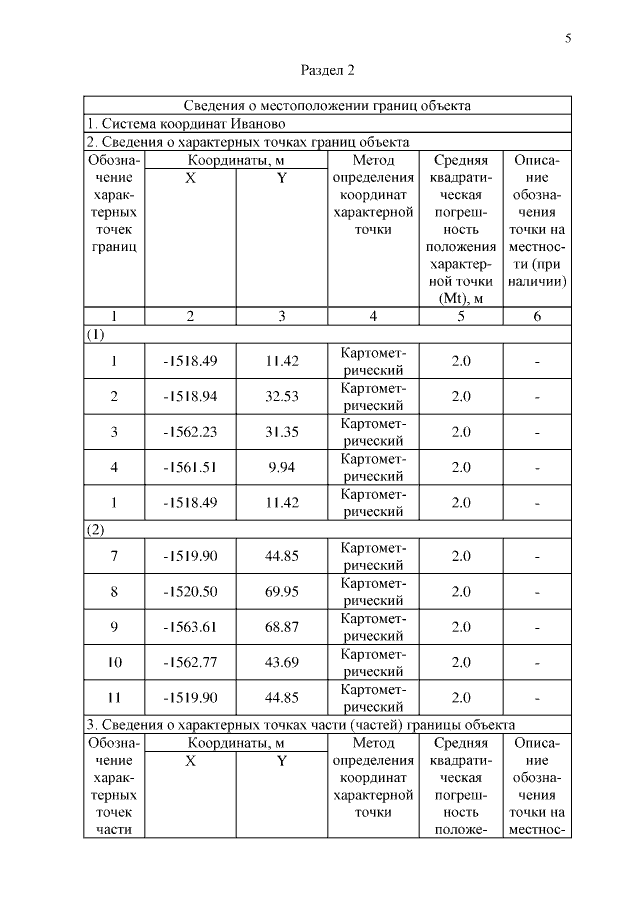 5

Раздел 2

| Сведения о местоположении границ объекта | | | | | |
|---|---|---|---|---|---|
| 1. Система координат Иваново | | | | | |
| 2. Сведения о характерных точках границ объекта | | | | | |
| Обозначение характерных точек границ | Координаты, м X | Координаты, м Y | Метод определения координат характерной точки | Средняя квадратическая погрешность положения характерной точки (Mt), м | Описание обозначения точки на местности (при наличии) |
| 1 | 2 | 3 | 4 | 5 | 6 |
| (1) | | | | | |
| 1 | -1518.49 | 11.42 | Картометрический | 2.0 | - |
| 2 | -1518.94 | 32.53 | Картометрический | 2.0 | - |
| 3 | -1562.23 | 31.35 | Картометрический | 2.0 | - |
| 4 | -1561.51 | 9.94 | Картометрический | 2.0 | - |
| 1 | -1518.49 | 11.42 | Картометрический | 2.0 | - |
| (2) | | | | | |
| 7 | -1519.90 | 44.85 | Картометрический | 2.0 | - |
| 8 | -1520.50 | 69.95 | Картометрический | 2.0 | - |
| 9 | -1563.61 | 68.87 | Картометрический | 2.0 | - |
| 10 | -1562.77 | 43.69 | Картометрический | 2.0 | - |
| 11 | -1519.90 | 44.85 | Картометрический | 2.0 | - |
| 3. Сведения о характерных точках части (частей) границы объекта | | | | | |
| Обозначение характерных точек части | Координаты, м X | Координаты, м Y | Метод определения координат характерной точки | Средняя квадратическая погрешность положе- | Описание обозначения точки на местнос- |